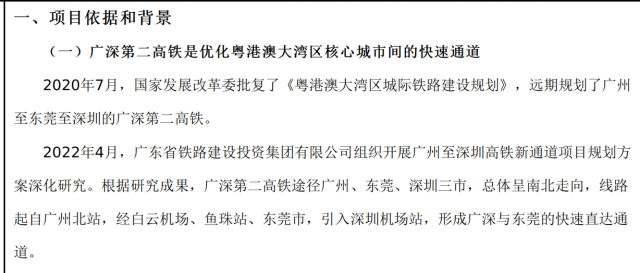 一、项目依据和背景

（一）广深第二高铁是优化粤港澳大湾区核心城市间的快速通道

2020年7月，国家发展改革委批复了《粤港澳大湾区城际铁路建设规划》，远期规划了广州至东莞至深圳的广深第二高铁。

2022年4月，广东省铁路建设投资集团有限公司组织开展广州至深圳高铁新通道项目规划方案深化研究。根据研究成果，广深第二高铁途径广州、东莞、深圳三市，总体呈南北走向，线路起自广州北站，经白云机场、鱼珠站、东莞市，引入深圳机场站，形成广深与东莞的快速直达通道。